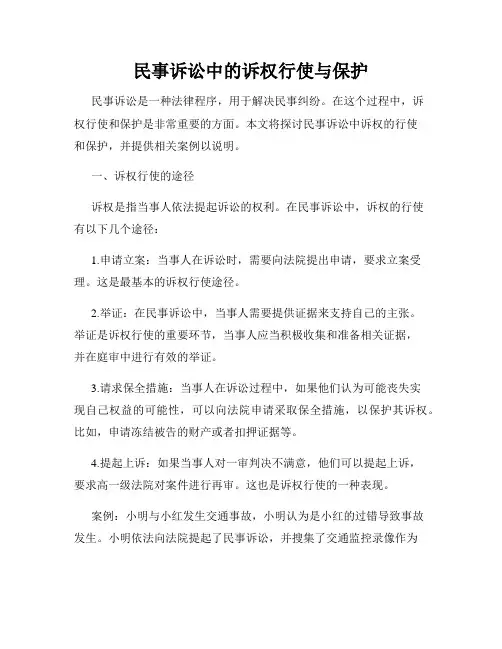 民事诉讼中的诉权行使与保护

民事诉讼是一种法律程序，用于解决民事纠纷。在这个过程中，诉权行使和保护是非常重要的方面。本文将探讨民事诉讼中诉权的行使和保护，并提供相关案例以说明。

一、诉权行使的途径

诉权是指当事人依法提起诉讼的权利。在民事诉讼中，诉权的行使有以下几个途径：

1.申请立案：当事人在诉讼时，需要向法院提出申请，要求立案受理。这是最基本的诉权行使途径。

2.举证：在民事诉讼中，当事人需要提供证据来支持自己的主张。举证是诉权行使的重要环节，当事人应当积极收集和准备相关证据，并在庭审中进行有效的举证。

3.请求保全措施：当事人在诉讼过程中，如果他们认为可能丧失实现自己权益的可能性，可以向法院申请采取保全措施，以保护其诉权。比如，申请冻结被告的财产或者扣押证据等。

4.提起上诉：如果当事人对一审判决不满意，他们可以提起上诉，要求高一级法院对案件进行再审。这也是诉权行使的一种表现。

案例：小明与小红发生交通事故，小明认为是小红的过错导致事故发生。小明依法向法院提起了民事诉讼，并搜集了交通监控录像作为